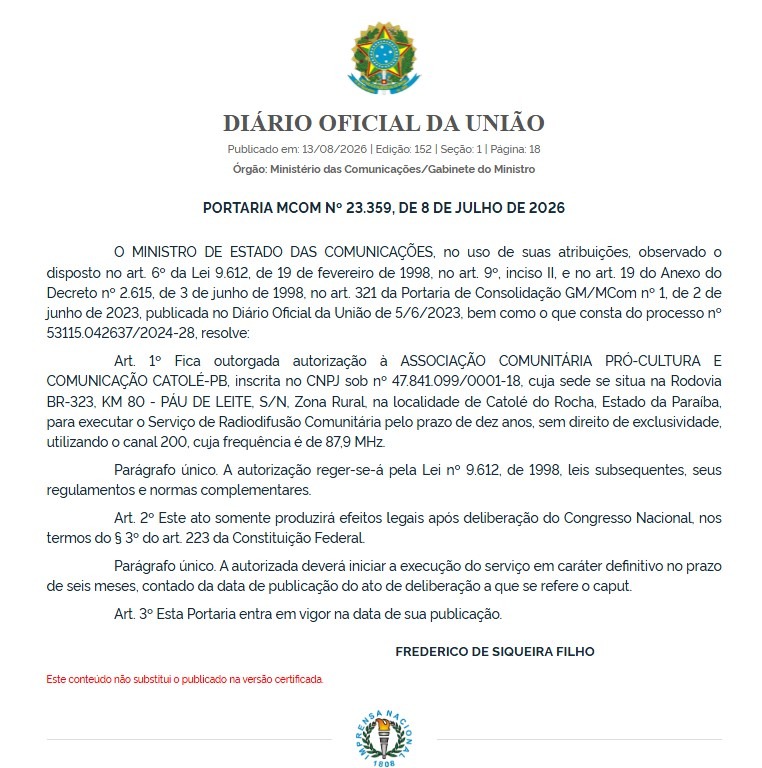 DIÁRIO OFICIAL DA UNIÃO

Publicado em: 13/08/2026 | Edição: 152 | Seção: 1 | Página: 18

Órgão: Ministério das Comunicações/Gabinete do Ministro

PORTARIA MCOM Nº 23.359, DE 8 DE JULHO DE 2026

O MINISTRO DE ESTADO DAS COMUNICAÇÕES, no uso de suas atribuições, observado o disposto no art. 6º da Lei 9.612, de 19 de fevereiro de 1998, no art. 9º, inciso II, e no art. 19 do Anexo do Decreto nº 2.615, de 3 de junho de 1998, no art. 321 da Portaria de Consolidação GM/MCom nº 1, de 2 de junho de 2023, publicada no Diário Oficial da União de 5/6/2023, bem como o que consta do processo nº 53115.042637/2024-28, resolve:

Art. 1º Fica outorgada autorização à ASSOCIAÇÃO COMUNITÁRIA PRÓ-CULTURA E COMUNICAÇÃO CATOLÉ-PB, inscrita no CNPJ sob nº 47.841.099/0001-18, cuja sede se situa na Rodovia BR-323, KM 80 - PÁU DE LEITE, S/N, Zona Rural, na localidade de Catolé do Rocha, Estado da Paraíba, para executar o Serviço de Radiodifusão Comunitária pelo prazo de dez anos, sem direito de exclusividade, utilizando o canal 200, cuja frequência é de 87,9 MHz.

Parágrafo único. A autorização reger-se-á pela Lei nº 9.612, de 1998, leis subsequentes, seus regulamentos e normas complementares.

Art. 2º Este ato somente produzirá efeitos legais após deliberação do Congresso Nacional, nos termos do § 3º do art. 223 da Constituição Federal.

Parágrafo único. A autorizada deverá iniciar a execução do serviço em caráter definitivo no prazo de seis meses, contado da data de publicação do ato de deliberação a que se refere o caput.

Art. 3º Esta Portaria entra em vigor na data de sua publicação.

FREDERICO DE SIQUEIRA FILHO

Este conteúdo não substitui o publicado na versão certificada.

IMPRENSA NACIONAL
1808